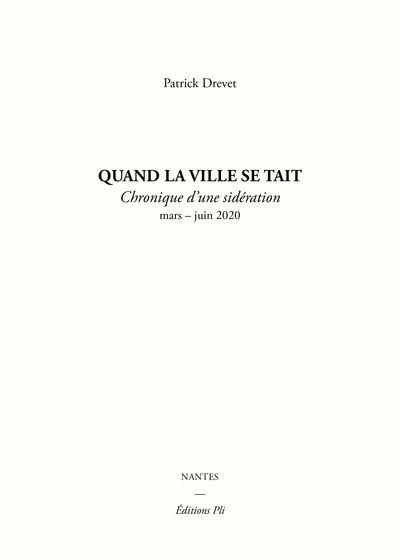 Patrick Drevet

QUAND LA VILLE SE TAIT
Chronique d'une sidération
mars – juin 2020

NANTES
—
Éditions Pli